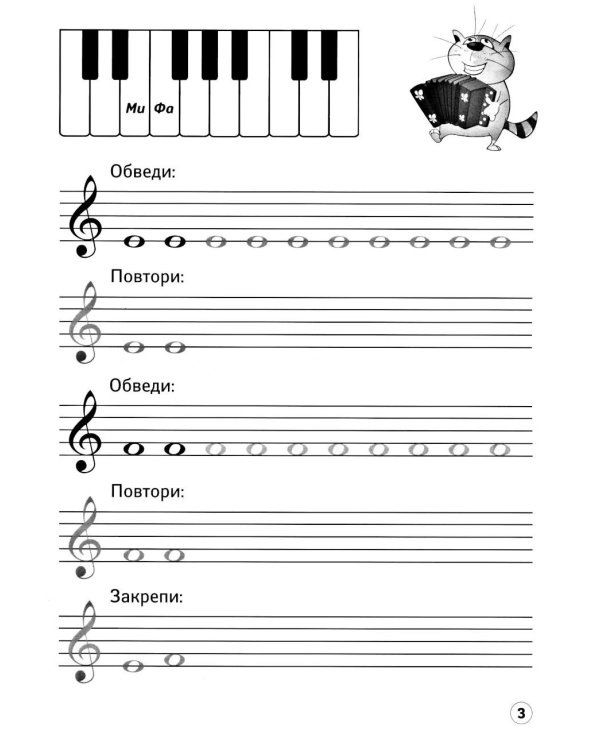 Ми Фа

Обведи:

Повтори:

Обведи:

Повтори:

Закрепи:

3